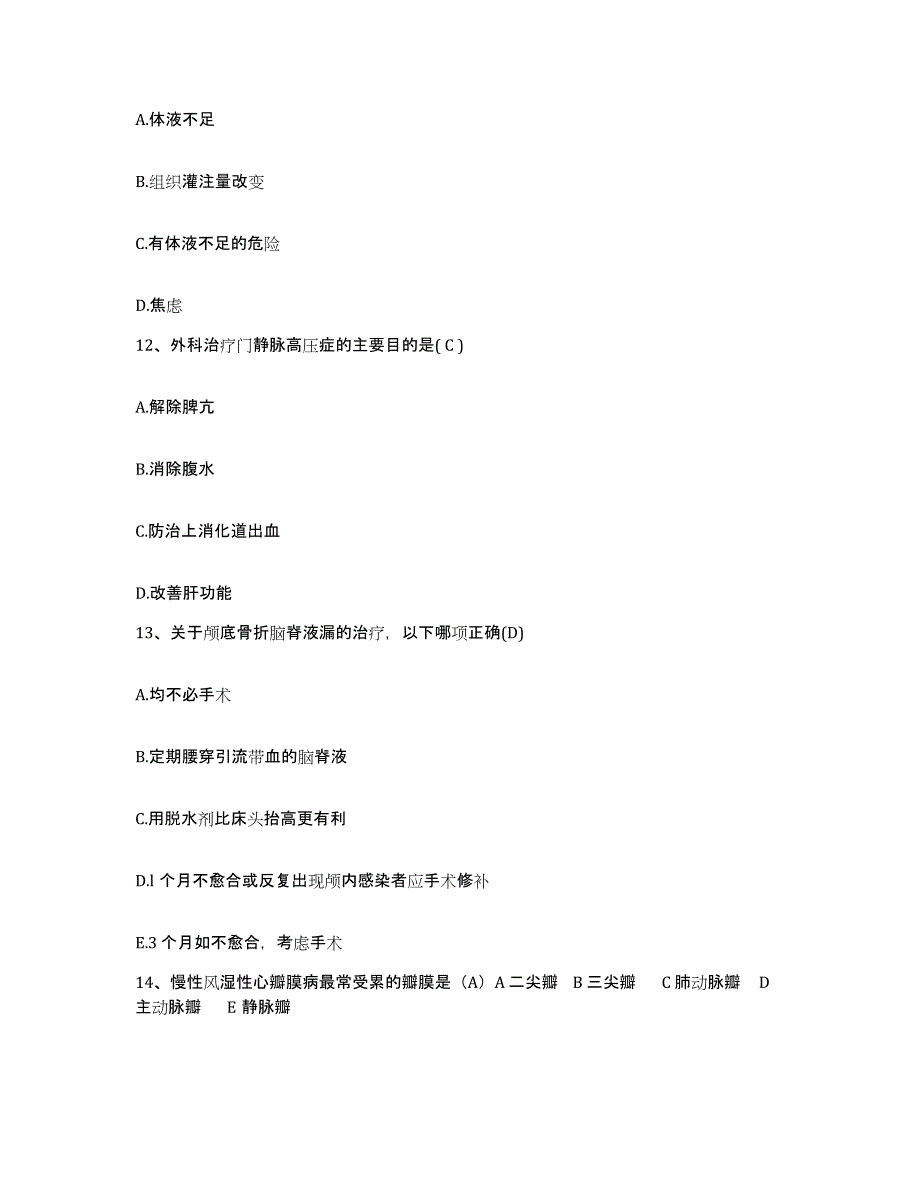 A.体液不足

B.组织灌注量改变

C.有体液不足的危险

D.焦虑

12、外科治疗门静脉高压症的主要目的是( C )

A.解除脾亢

B.消除腹水

C.防治上消化道出血

D.改善肝功能

13、关于颅底骨折脑脊液漏的治疗，以下哪项正确(D)

A.均不必手术

B.定期腰穿引流带血的脑脊液

C.用脱水剂比床头抬高更有利

D.l 个月不愈合或反复出现颅内感染者应手术修补

E.3 个月如不愈合，考虑手术

14、慢性风湿性心瓣膜病最常受累的瓣膜是（A）A 二尖瓣 B 三尖瓣 C 肺动脉瓣 D 主动脉瓣 E 静脉瓣